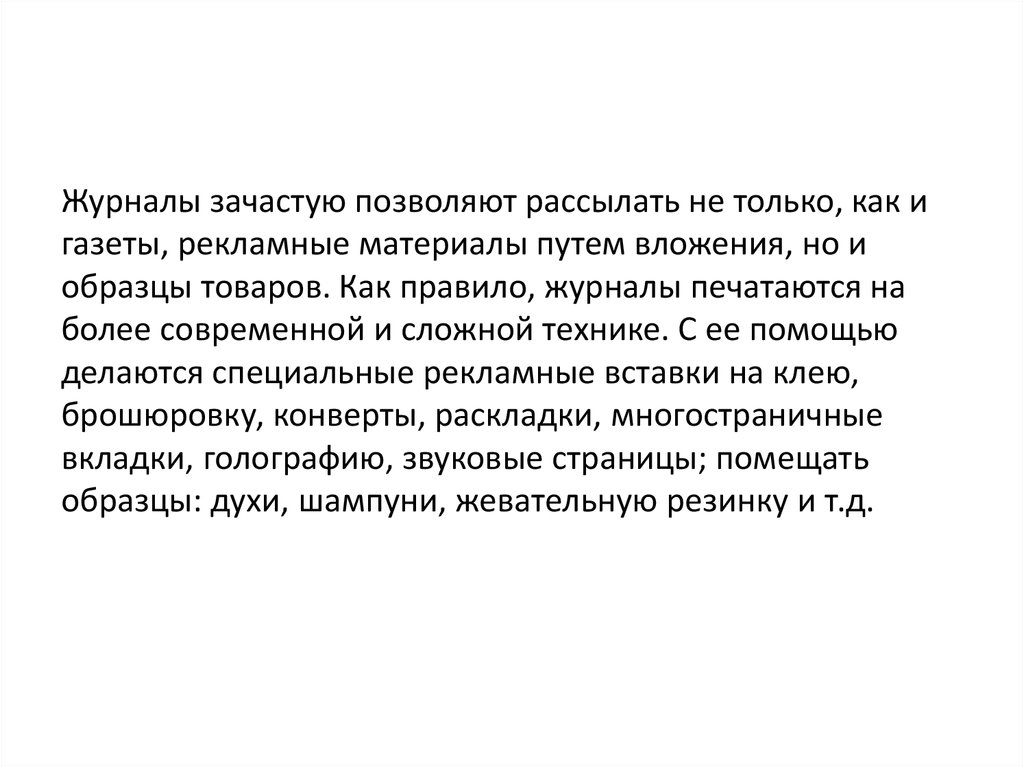 Журналы зачастую позволяют рассылать не только, как и газеты, рекламные материалы путем вложения, но и образцы товаров. Как правило, журналы печатаются на более современной и сложной технике. С ее помощью делаются специальные рекламные вставки на клею, брошюровку, конверты, раскладки, многостраничные вкладки, голографию, звуковые страницы; помещать образцы: духи, шампуни, жевательную резинку и т.д.